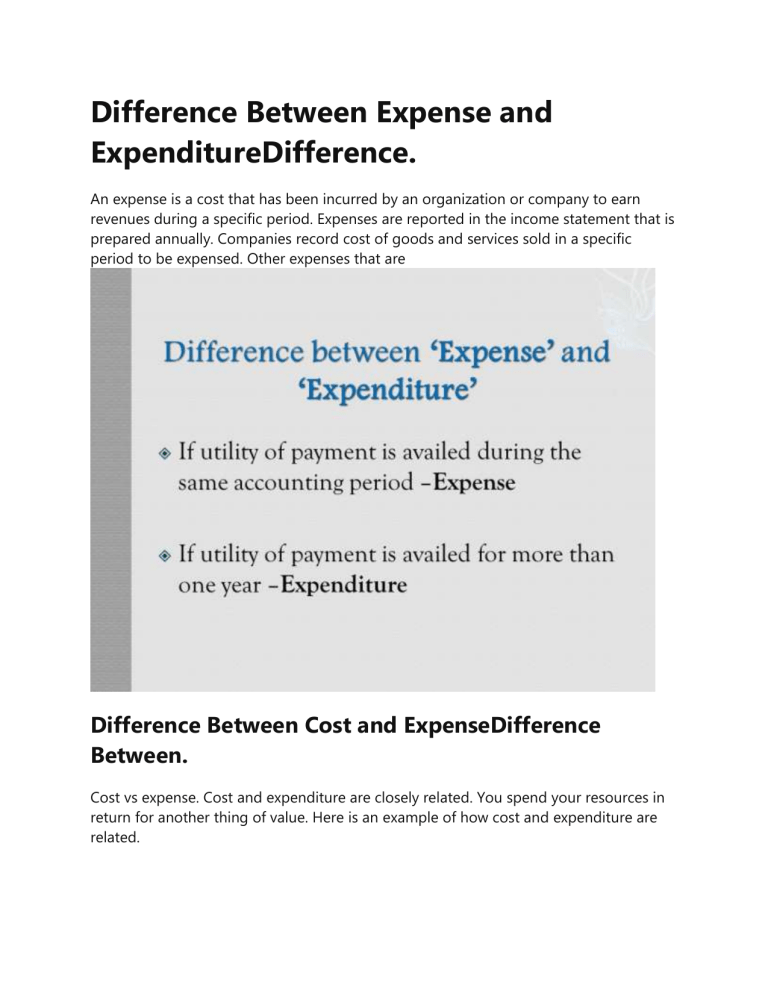 Difference Between Expense and ExpenditureDifference.

An expense is a cost that has been incurred by an organization or company to earn revenues during a specific period. Expenses are reported in the income statement that is prepared annually. Companies record cost of goods and services sold in a specific period to be expensed. Other expenses that are

Difference between 'Expense' and 'Expenditure'

If utility of payment is availed during the same accounting period –Expense

If utility of payment is availed for more than one year –Expenditure

Difference Between Cost and ExpenseDifference Between.

Cost vs expense. Cost and expenditure are closely related. You spend your resources in return for another thing of value. Here is an example of how cost and expenditure are related.